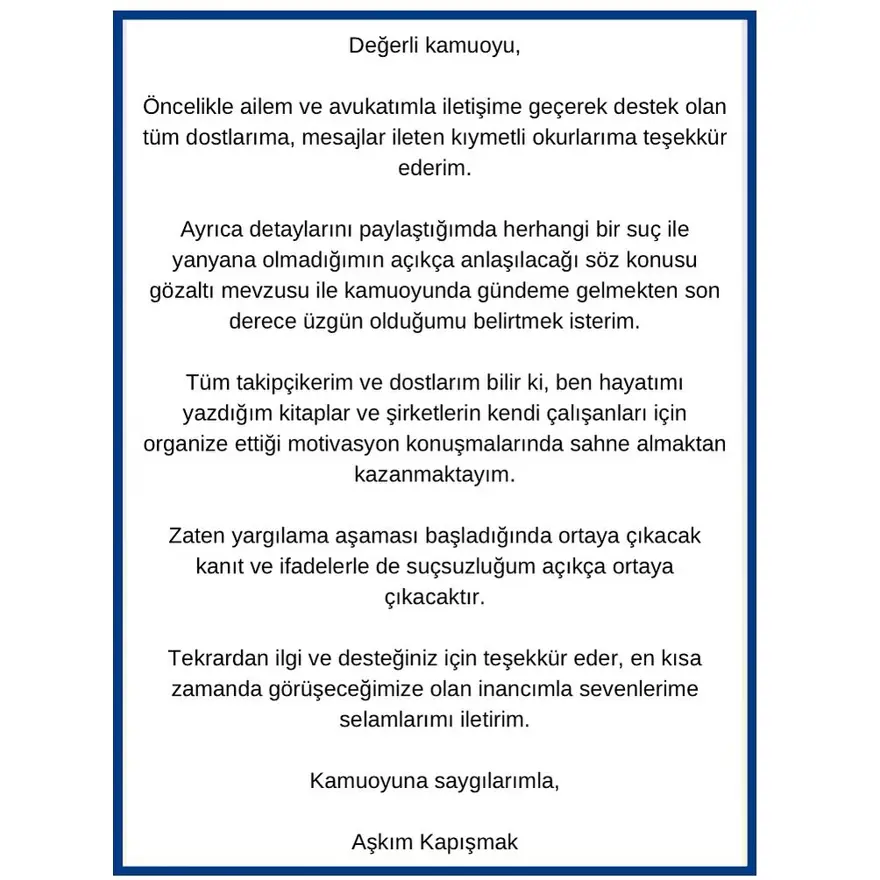 Değerli kamuoyu,

Öncelikle ailem ve avukatımla iletişime geçerek destek olan tüm dostlarıma, mesajlar ileten kıymetli okurlarıma teşekkür ederim.

Ayrıca detaylarını paylaştığımda herhangi bir suç ile yanyana olmadığımın açıkça anlaşılacağı söz konusu gözaltı mevzusu ile kamuoyunda gündeme gelmekten son derece üzgün olduğumu belirtmek isterim.

Tüm takipçikerim ve dostlarım bilir ki, ben hayatımı yazdığım kitaplar ve şirketlerin kendi çalışanları için organize ettiği motivasyon konuşmalarında sahne almaktan kazanmaktayım.

Zaten yargılama aşaması başladığında ortaya çıkacak kanıt ve ifadelerle de suçsuzluğum açıkça ortaya çıkacaktır.

Tekrardan ilgi ve desteğiniz için teşekkür eder, en kısa zamanda görüşeceğimize olan inancımla sevenlerime selamlarımı iletirim.

Kamuoyuna saygılarımla,

Aşkım Kapışmak